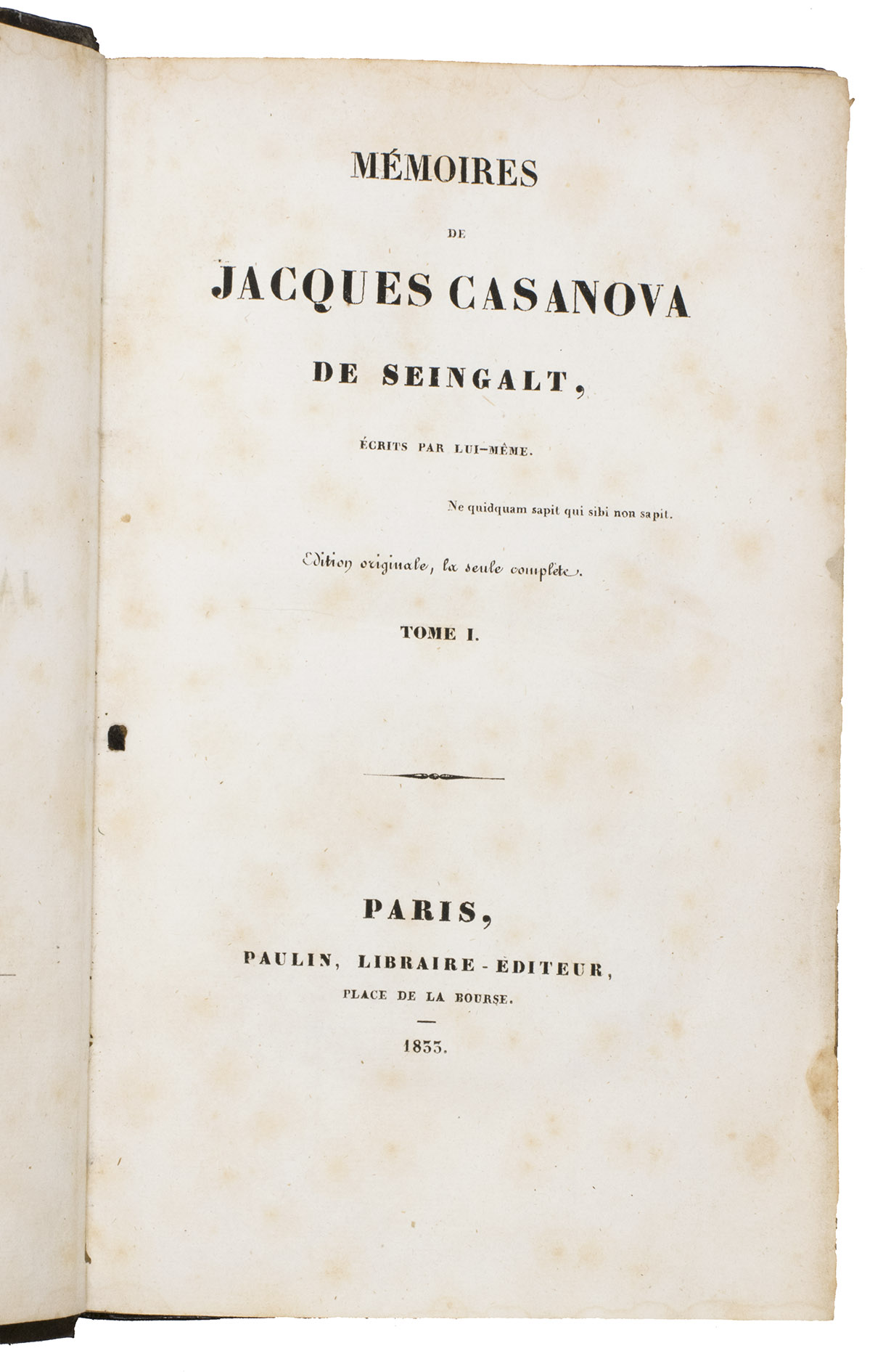 MÉMOIRES

DE

JACQUES CASANOVA

DE SEINGALT,

ÉCRITS PAR LUI-MÊME.

Ne quidquam sapit qui sibi non sapit.

Edition originale, la seule complète.

TOME I.

PARIS,

PAULIN, LIBRAIRE-ÉDITEUR,

PLACE DE LA BOURSE.

1833.